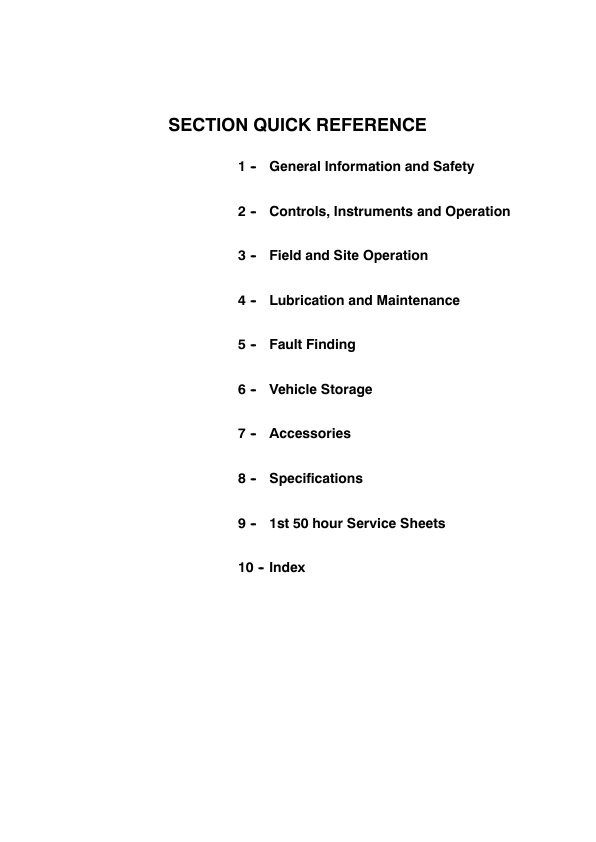 SECTION QUICK REFERENCE

1 - General Information and Safety

2 - Controls, Instruments and Operation

3 - Field and Site Operation

4 - Lubrication and Maintenance

5 - Fault Finding

6 - Vehicle Storage

7 - Accessories

8 - Specifications

9 - 1st 50 hour Service Sheets

10 - Index